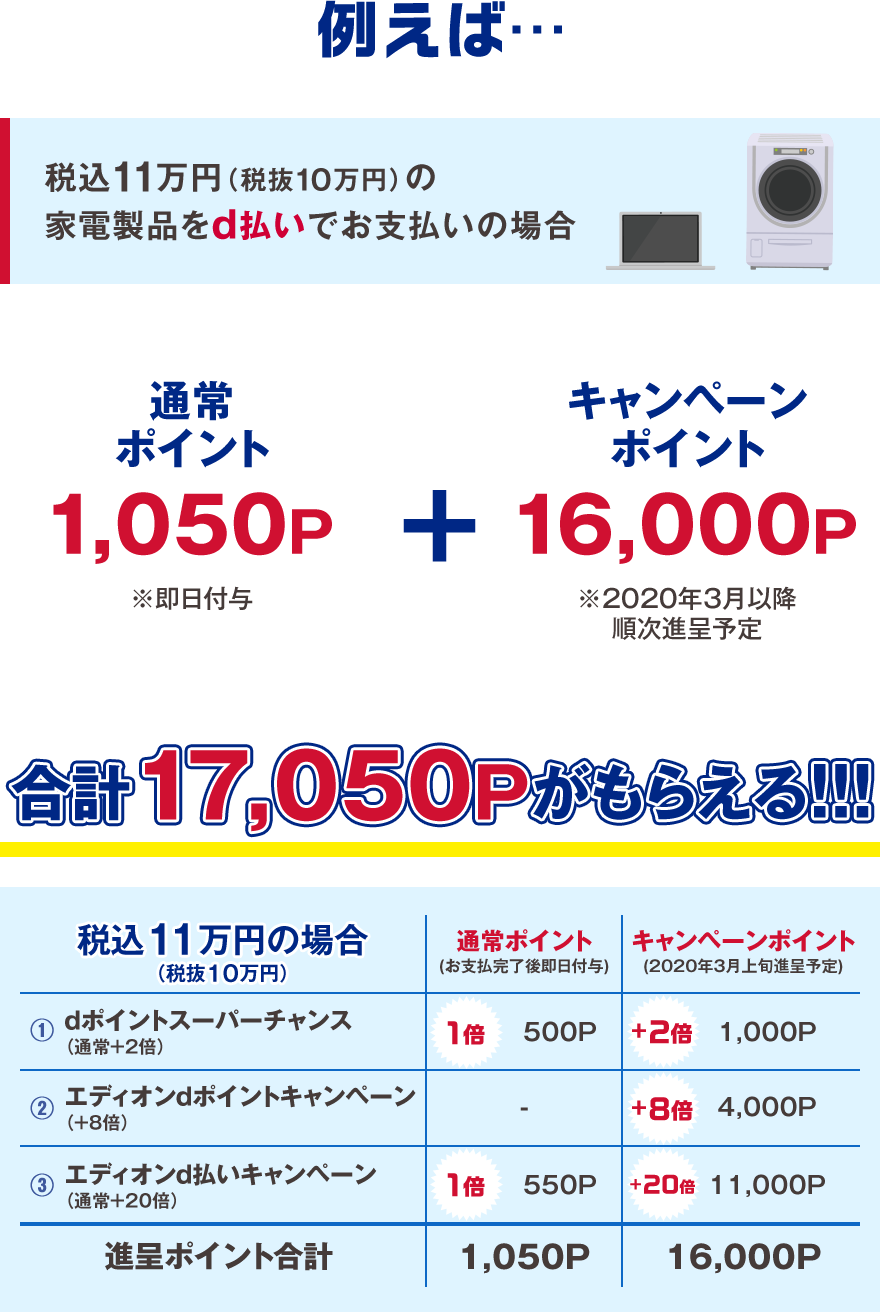 例えば…

税込11万円（税抜10万円）の家電製品をd払いでお支払いの場合

通常ポイント
1,050P
※即日付与

＋

キャンペーンポイント
16,000P
※2020年3月以降順次進呈予定

合計17,050Pがもらえる!!!

| 税込11万円の場合（税抜10万円） | 通常ポイント（お支払完了後即日付与） | キャンペーンポイント（2020年3月上旬進呈予定） |
|---|---|---|
| ① dポイントスーパーチャンス（通常+2倍） | 1倍 500P | +2倍 1,000P |
| ② エディオンdポイントキャンペーン（+8倍） | - | +8倍 4,000P |
| ③ エディオンd払いキャンペーン（通常+20倍） | 1倍 550P | +20倍 11,000P |
| 進呈ポイント合計 | 1,050P | 16,000P |